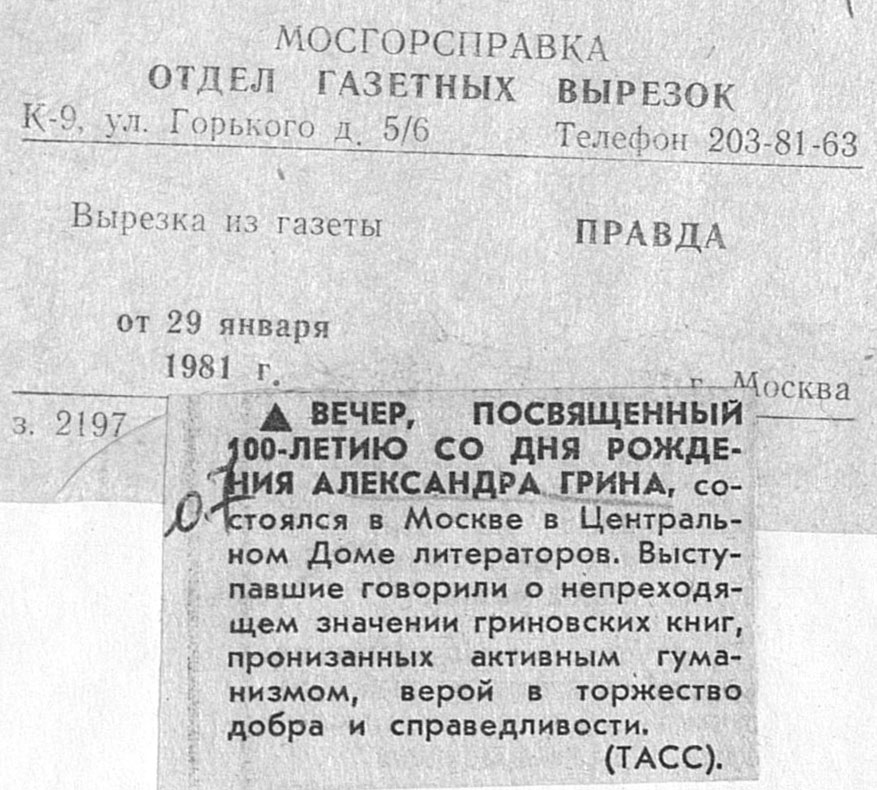 МОСГОРСПРАВКА
ОТДЕЛ ГАЗЕТНЫХ ВЫРЕЗОК
К-9, ул. Горького д. 5/6 Телефон 203-81-63

Вырезка из газеты ПРАВДА

от 29 января
1981 г. г. Москва

з. 2197

▲ ВЕЧЕР, ПОСВЯЩЕННЫЙ 100-ЛЕТИЮ СО ДНЯ РОЖДЕНИЯ АЛЕКСАНДРА ГРИНА, состоялся в Москве в Центральном Доме литераторов. Выступавшие говорили о непреходящем значении гриновских книг, пронизанных активным гуманизмом, верой в торжество добра и справедливости.

(ТАСС).

07